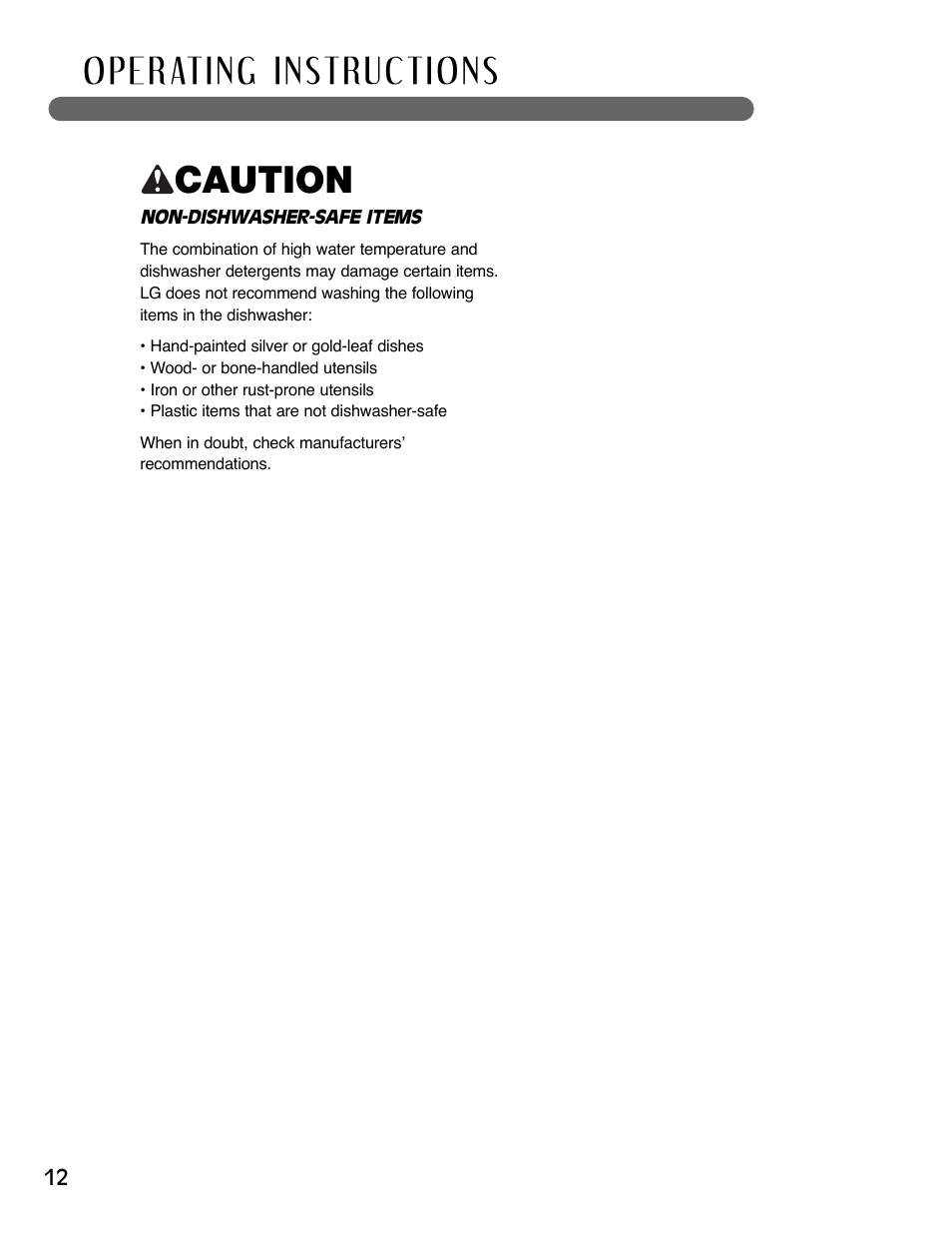 OPERATING INSTRUCTIONS

CAUTION

NON-DISHWASHER-SAFE ITEMS

The combination of high water temperature and dishwasher detergents may damage certain items. LG does not recommend washing the following items in the dishwasher:

• Hand-painted silver or gold-leaf dishes
• Wood- or bone-handled utensils
• Iron or other rust-prone utensils
• Plastic items that are not dishwasher-safe

When in doubt, check manufacturers' recommendations.

12